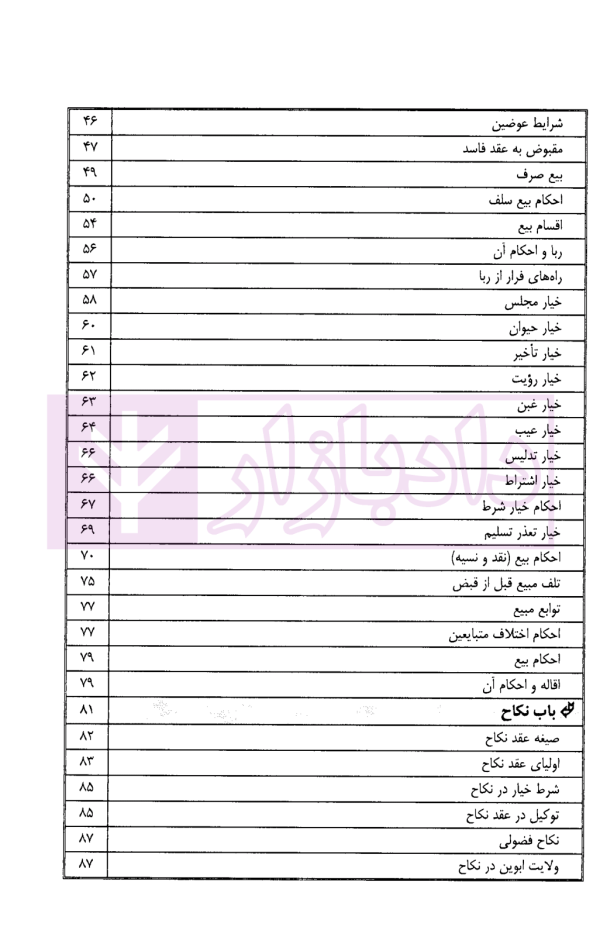 | شرایط عوضین | ۴۶ |
|---|---|
| مقبوض به عقد فاسد | ۴۷ |
| بیع صرف | ۴۹ |
| احکام بیع سلف | ۵۰ |
| اقسام بیع | ۵۴ |
| ربا و احکام آن | ۵۶ |
| راه‌های فرار از ربا | ۵۷ |
| خیار مجلس | ۵۸ |
| خیار حیوان | ۶۰ |
| خیار تأخیر | ۶۱ |
| خیار رؤیت | ۶۲ |
| خیار غبن | ۶۳ |
| خیار عیب | ۶۴ |
| خیار تدلیس | ۶۶ |
| خیار اشتراط | ۶۶ |
| احکام خیار شرط | ۶۷ |
| خیار تعذر تسلیم | ۶۹ |
| احکام بیع (نقد و نسیه) | ۷۰ |
| تلف مبیع قبل از قبض | ۷۵ |
| توابع مبیع | ۷۷ |
| احکام اختلاف متبایعین | ۷۷ |
| احکام بیع | ۷۹ |
| اقاله و احکام آن | ۷۹ |
| باب نکاح | ۸۱ |
| صیغه عقد نکاح | ۸۲ |
| اولیای عقد نکاح | ۸۳ |
| شرط خیار در نکاح | ۸۵ |
| توکیل در عقد نکاح | ۸۵ |
| نکاح فضولی | ۸۷ |
| ولایت ابوین در نکاح | ۸۷ |

دادبازار